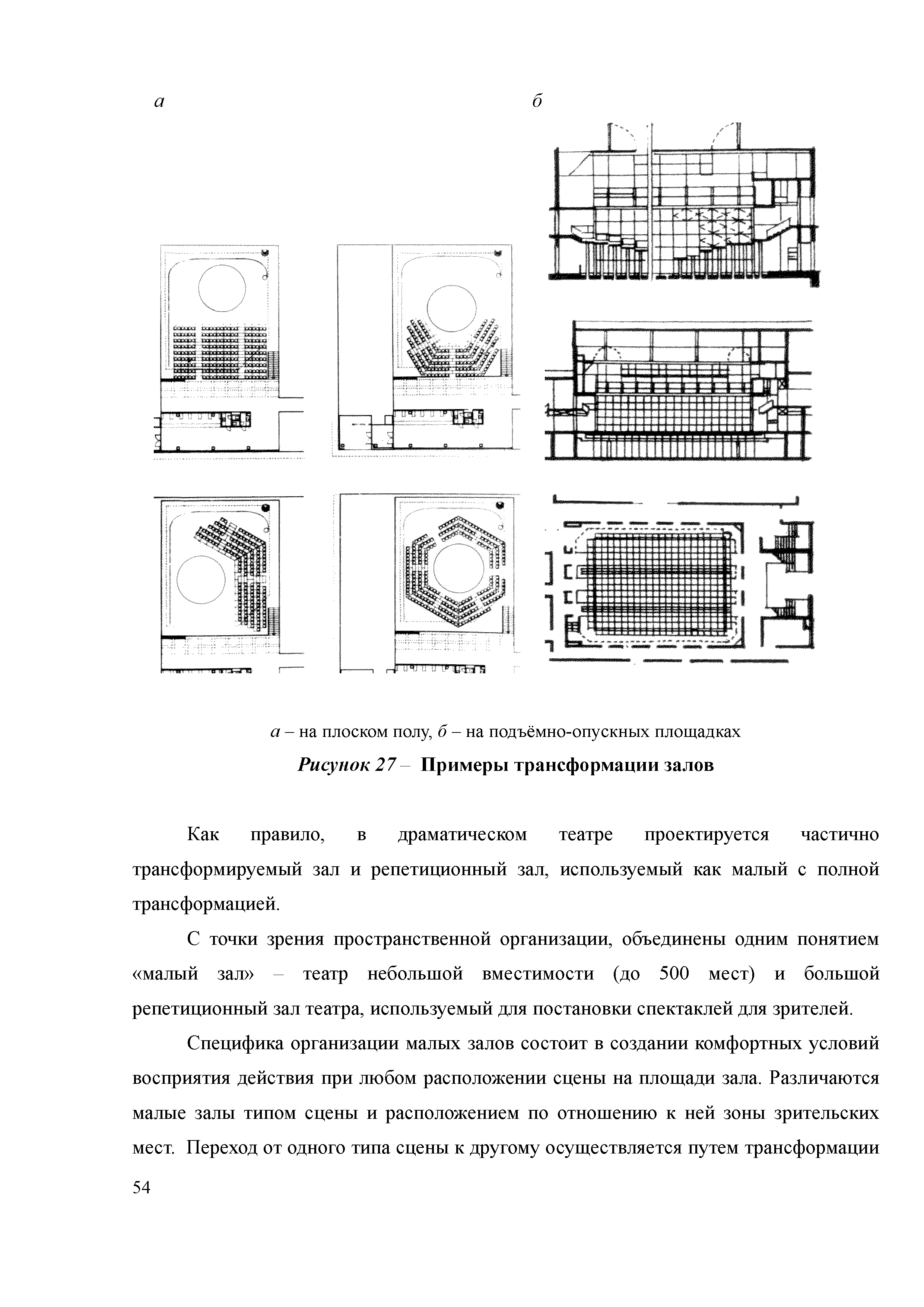 а

б

а – на плоском полу, б – на подъёмно-опускных площадках

Рисунок 27 – Примеры трансформации залов

Как правило, в драматическом театре проектируется частично трансформируемый зал и репетиционный зал, используемый как малый с полной трансформацией.

С точки зрения пространственной организации, объединены одним понятием «малый зал» – театр небольшой вместимости (до 500 мест) и большой репетиционный зал театра, используемый для постановки спектаклей для зрителей.

Специфика организации малых залов состоит в создании комфортных условий восприятия действия при любом расположении сцены на площади зала. Различаются малые залы типом сцены и расположением по отношению к ней зоны зрительских мест. Переход от одного типа сцены к другому осуществляется путем трансформации

54